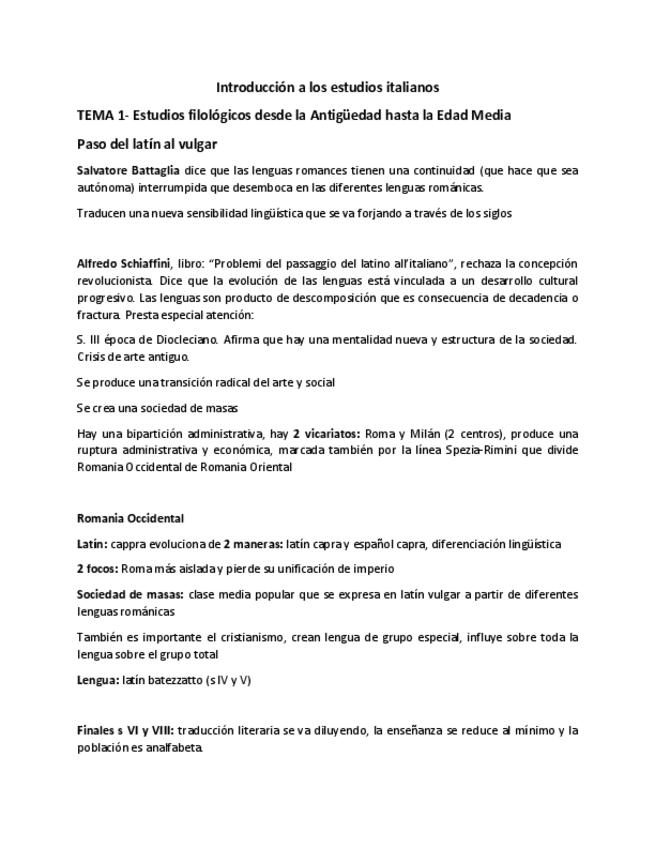 Introducción a los estudios italianos

TEMA 1- Estudios filológicos desde la Antigüedad hasta la Edad Media

Paso del latín al vulgar

Salvatore Battaglia dice que las lenguas romances tienen una continuidad (que hace que sea autónoma) interrumpida que desemboca en las diferentes lenguas románicas.

Traducen una nueva sensibilidad lingüística que se va forjando a través de los siglos

Alfredo Schiaffini, libro: "Problemi del passaggio del latino all'italiano", rechaza la concepción revolucionista. Dice que la evolución de las lenguas está vinculada a un desarrollo cultural progresivo. Las lenguas son producto de descomposición que es consecuencia de decadencia o fractura. Presta especial atención:

S. III época de Diocleciano. Afirma que hay una mentalidad nueva y estructura de la sociedad. Crisis de arte antiguo.

Se produce una transición radical del arte y social

Se crea una sociedad de masas

Hay una bipartición administrativa, hay 2 vicariatos: Roma y Milán (2 centros), produce una ruptura administrativa y económica, marcada también por la línea Spezia-Rimini que divide Romania Occidental de Romania Oriental

Romania Occidental

Latín: cappra evoluciona de 2 maneras: latín capra y español capra, diferenciación lingüística

2 focos: Roma más aislada y pierde su unificación de imperio

Sociedad de masas: clase media popular que se expresa en latín vulgar a partir de diferentes lenguas románicas

También es importante el cristianismo, crean lengua de grupo especial, influye sobre toda la lengua sobre el grupo total

Lengua: latín batezzatto (s IV y V)

Finales s VI y VIII: traducción literaria se va diluyendo, la enseñanza se reduce al mínimo y la población es analfabeta.